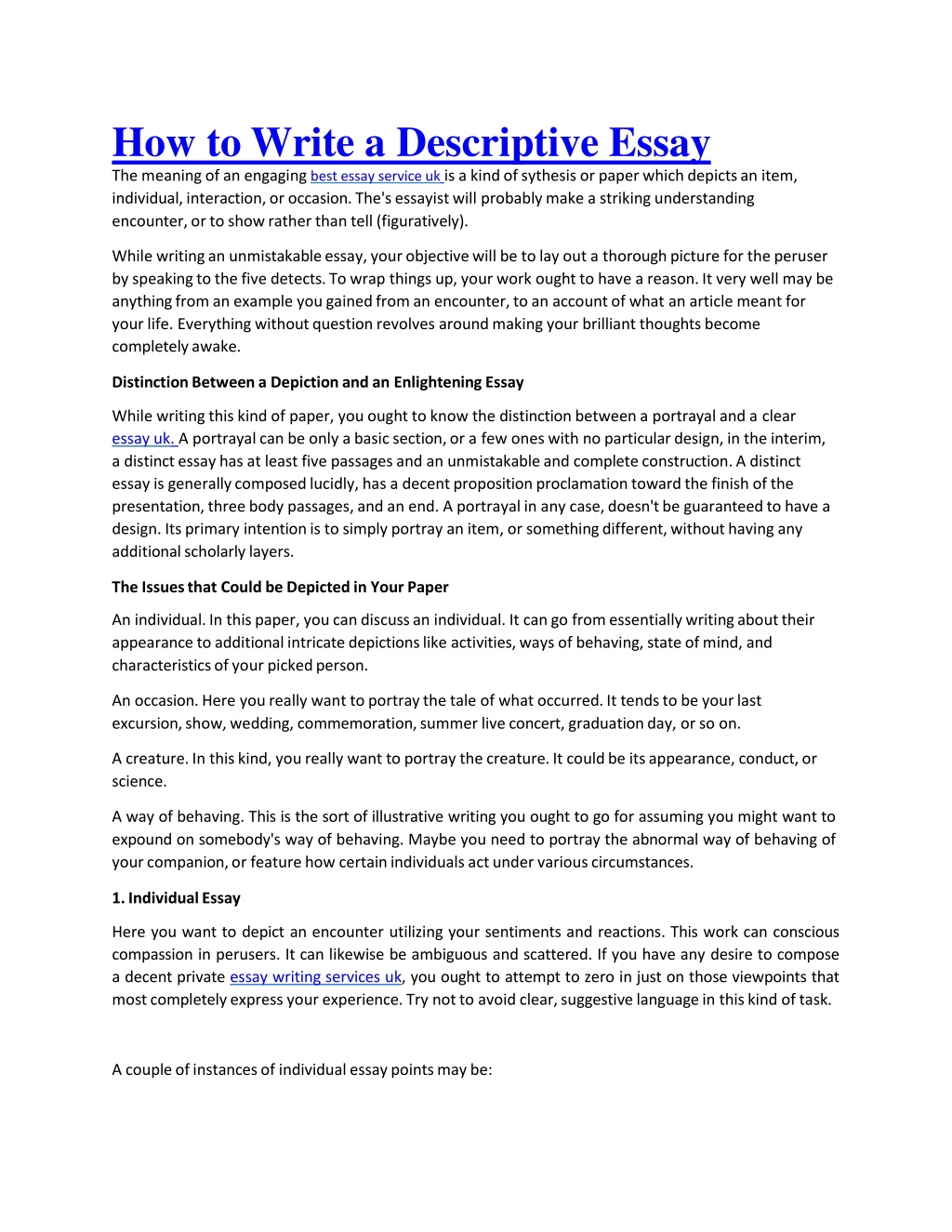 How to Write a Descriptive Essay

The meaning of an engaging best essay service uk is a kind of sythesis or paper which depicts an item, individual, interaction, or occasion. The's essayist will probably make a striking understanding encounter, or to show rather than tell (figuratively).

While writing an unmistakable essay, your objective will be to lay out a thorough picture for the peruser by speaking to the five detects. To wrap things up, your work ought to have a reason. It very well may be anything from an example you gained from an encounter, to an account of what an article meant for your life. Everything without question revolves around making your brilliant thoughts become completely awake.

Distinction Between a Depiction and an Enlightening Essay

While writing this kind of paper, you ought to know the distinction between a portrayal and a clear essay uk. A portrayal can be only a basic section, or a few ones with no particular design, in the interim, a distinct essay has at least five passages and an unmistakable and complete construction. A distinct essay is generally composed lucidly, has a decent proposition proclamation toward the finish of the presentation, three body passages, and an end. A portrayal in any case, doesn't be guaranteed to have a design. Its primary intention is to simply portray an item, or something different, without having any additional scholarly layers.

The Issues that Could be Depicted in Your Paper

An individual. In this paper, you can discuss an individual. It can go from essentially writing about their appearance to additional intricate depictions like activities, ways of behaving, state of mind, and characteristics of your picked person.

An occasion. Here you really want to portray the tale of what occurred. It tends to be your last excursion, show, wedding, commemoration, summer live concert, graduation day, or so on.

A creature. In this kind, you really want to portray the creature. It could be its appearance, conduct, or science.

A way of behaving. This is the sort of illustrative writing you ought to go for assuming you might want to expound on somebody's way of behaving. Maybe you need to portray the abnormal way of behaving of your companion, or feature how certain individuals act under various circumstances.

1. Individual Essay

Here you want to depict an encounter utilizing your sentiments and reactions. This work can conscious compassion in perusers. It can likewise be ambiguous and scattered. If you have any desire to compose a decent private essay writing services uk, you ought to attempt to zero in just on those viewpoints that most completely express your experience. Try not to avoid clear, suggestive language in this kind of task.

A couple of instances of individual essay points may be: